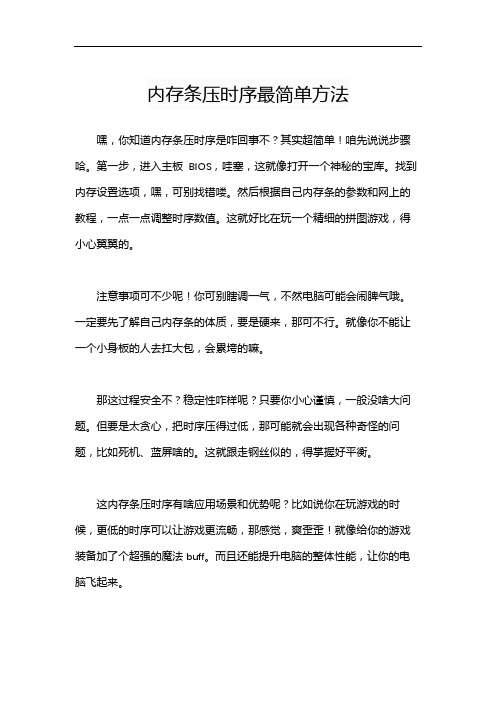 内存条压时序最简单方法

嘿，你知道内存条压时序是咋回事不？其实超简单！咱先说说步骤哈。第一步，进入主板 BIOS，哇塞，这就像打开一个神秘的宝库。找到内存设置选项，嘿，可别找错喽。然后根据自己内存条的参数和网上的教程，一点一点调整时序数值。这就好比在玩一个精细的拼图游戏，得小心翼翼的。

注意事项可不少呢！你可别瞎调一气，不然电脑可能会闹脾气哦。一定要先了解自己内存条的体质，要是硬来，那可不行。就像你不能让一个小身板的人去扛大包，会累垮的嘛。

那这过程安全不？稳定性咋样呢？只要你小心谨慎，一般没啥大问题。但要是太贪心，把时序压得过低，那可能就会出现各种奇怪的问题，比如死机、蓝屏啥的。这就跟走钢丝似的，得掌握好平衡。

这内存条压时序有啥应用场景和优势呢？比如说你在玩游戏的时候，更低的时序可以让游戏更流畅，那感觉，爽歪歪！就像给你的游戏装备加了个超强的魔法 buff。而且还能提升电脑的整体性能，让你的电脑飞起来。